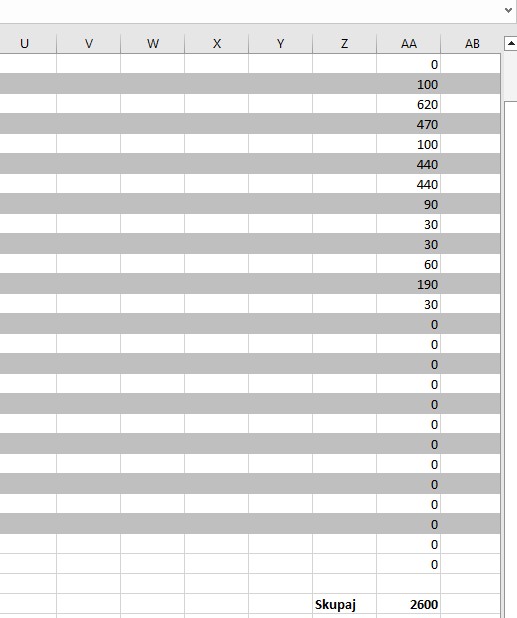 | U | V | W | X | Y | Z | AA | AB |
|---|---|---|---|---|---|---|---|
| | | | | | | 0 | |
| | | | | | | 100 | |
| | | | | | | 620 | |
| | | | | | | 470 | |
| | | | | | | 100 | |
| | | | | | | 440 | |
| | | | | | | 440 | |
| | | | | | | 90 | |
| | | | | | | 30 | |
| | | | | | | 30 | |
| | | | | | | 60 | |
| | | | | | | 190 | |
| | | | | | | 30 | |
| | | | | | | 0 | |
| | | | | | | 0 | |
| | | | | | | 0 | |
| | | | | | | 0 | |
| | | | | | | 0 | |
| | | | | | | 0 | |
| | | | | | | 0 | |
| | | | | | | 0 | |
| | | | | | | 0 | |
| | | | | | | 0 | |
| | | | | | | 0 | |
| | | | | | | 0 | |
| | | | | | | 0 | |
| | | | | | | | |
| | | | | | Skupaj | 2600 | |